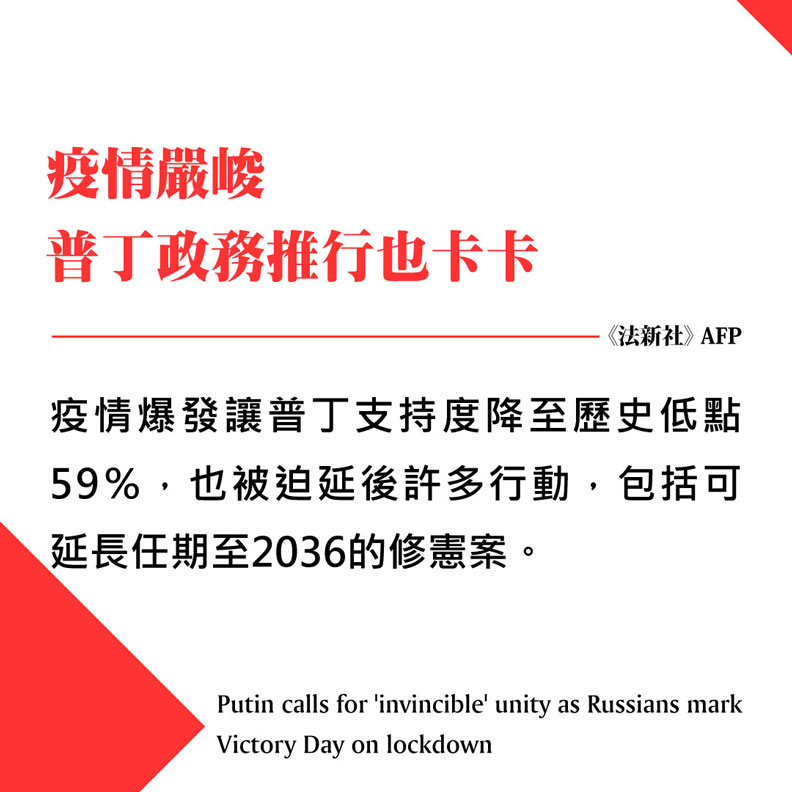 疫情嚴峻
普丁政務推行也卡卡

《法新社》AFP

疫情爆發讓普丁支持度降至歷史低點59%，也被迫延後許多行動，包括可延長任期至2036的修憲案。

Putin calls for 'invincible' unity as Russians mark Victory Day on lockdown